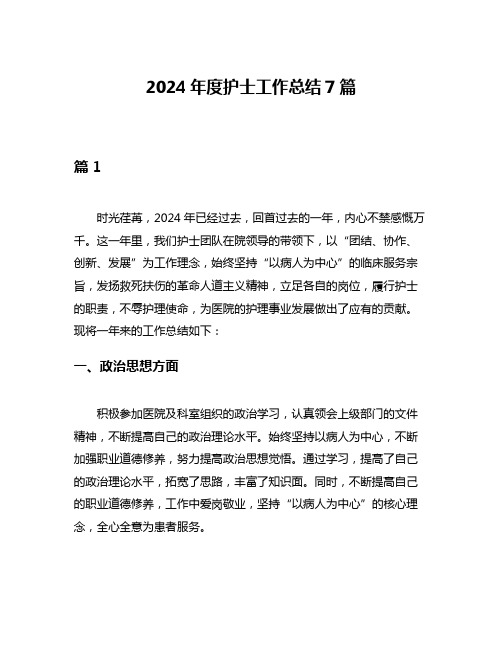 2024 年度护士工作总结 7 篇

篇 1

时光荏苒，2024 年已经过去，回首过去的一年，内心不禁感慨万千。这一年里，我们护士团队在院领导的带领下，以“团结、协作、创新、发展”为工作理念，始终坚持“以病人为中心”的临床服务宗旨，发扬救死扶伤的革命人道主义精神，立足各自的岗位，履行护士的职责，不辱护理使命，为医院的护理事业发展做出了应有的贡献。现将一年来的工作总结如下：

一、政治思想方面

积极参加医院及科室组织的政治学习，认真领会上级部门的文件精神，不断提高自己的政治理论水平。始终坚持以病人为中心，不断加强职业道德修养，努力提高政治思想觉悟。通过学习，提高了自己的政治理论水平，拓宽了思路，丰富了知识面。同时，不断提高自己的职业道德修养，工作中爱岗敬业，坚持“以病人为中心”的核心理念，全心全意为患者服务。